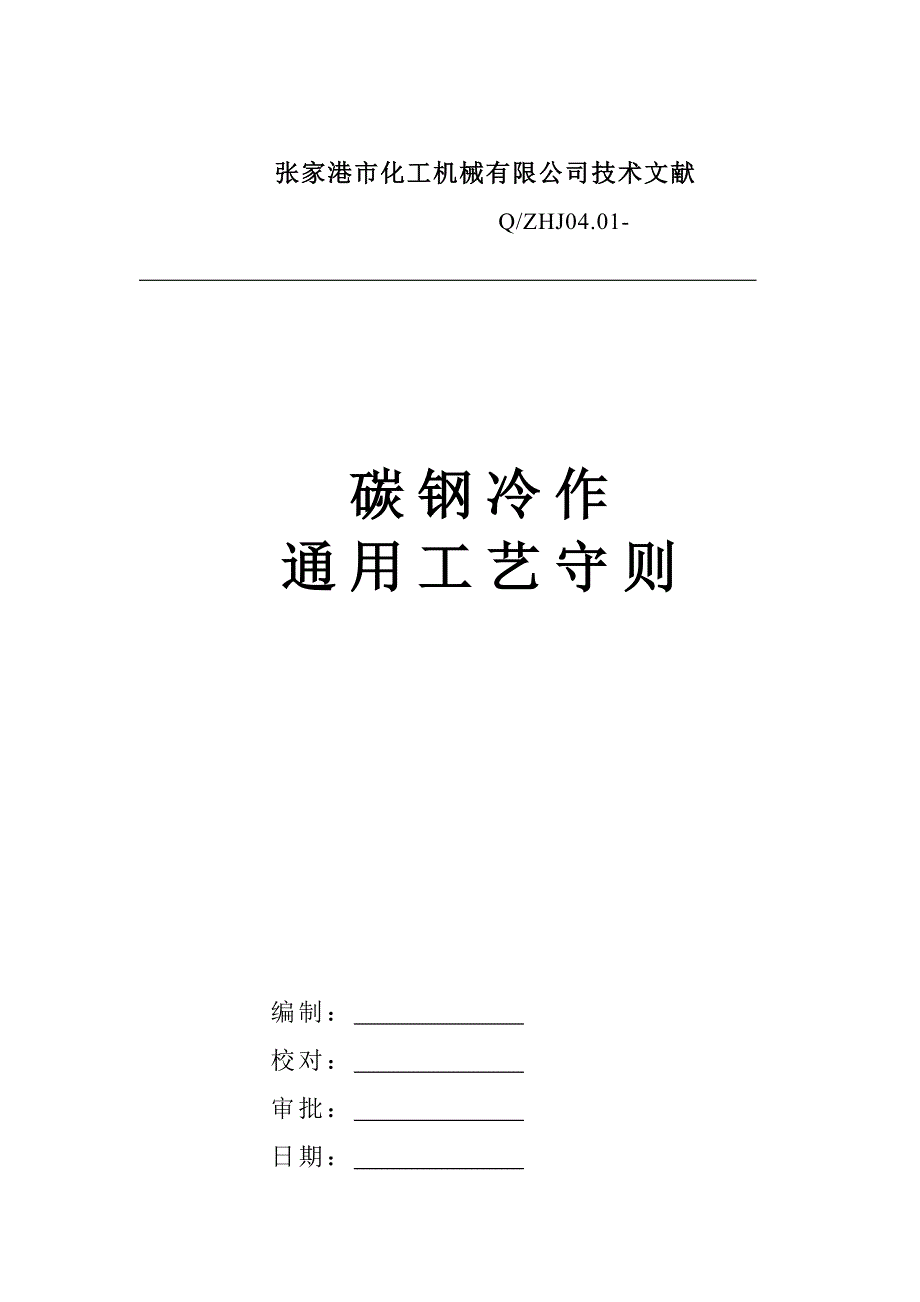 张家港市化工机械有限公司技术文献

Q/ZHJ04.01-

碳钢冷作
通用工艺守则

编制：______________

校对：______________

审批：______________

日期：______________